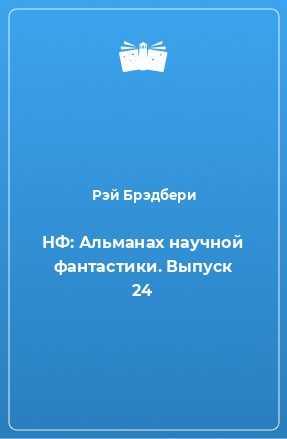 Рэй Брэдбери

НФ: Альманах научной фантастики. Выпуск 24